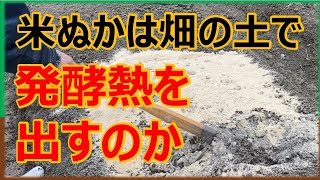 米ぬかは畑の土で
発酵熱を
出すのか